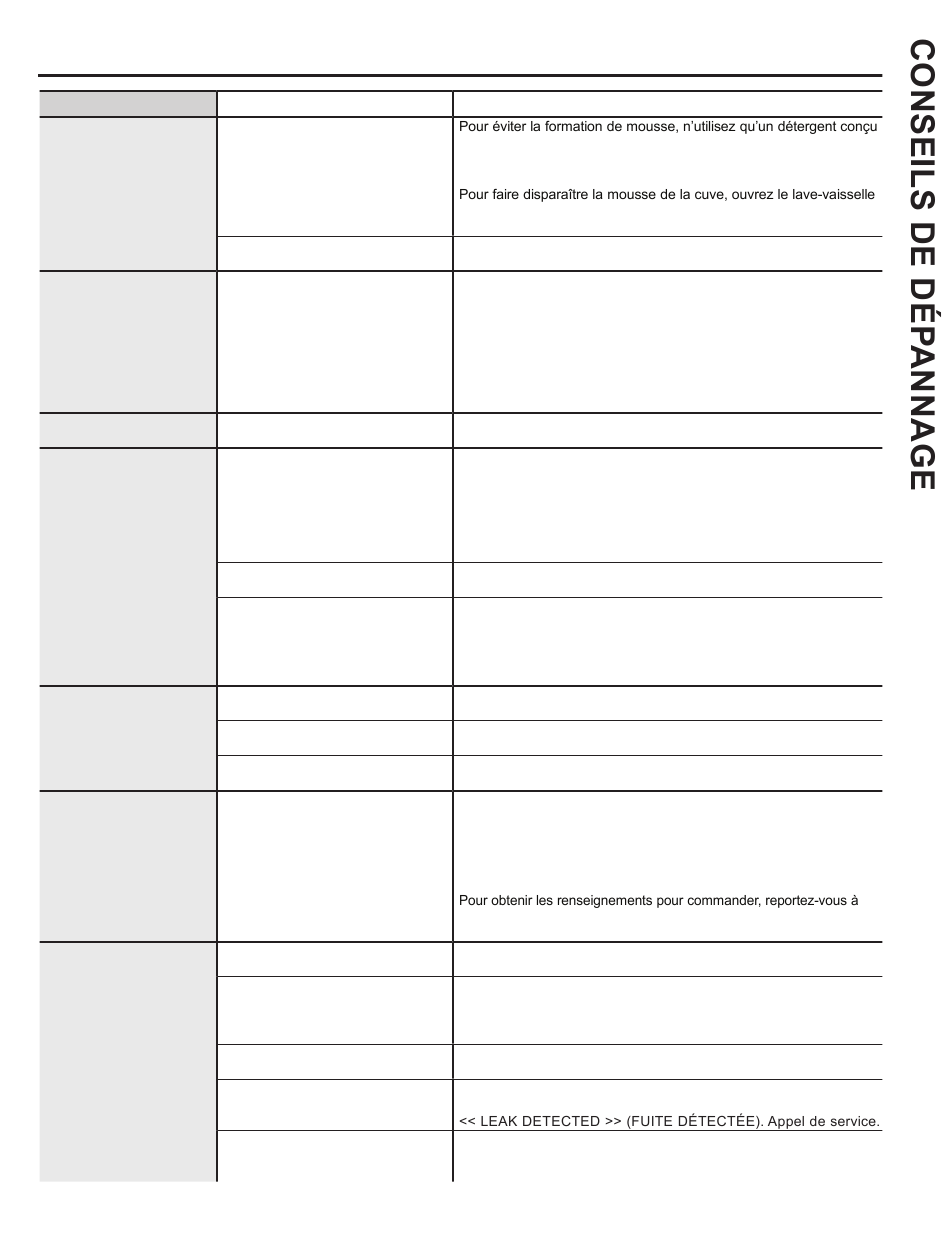 CONSEILS DE DÉPANNAGE

Pour éviter la formation de mousse, n'utilisez qu'un détergent conçu

Pour faire disparaître la mousse de la cuve, ouvrez le lave-vaisselle

Pour obtenir les renseignements pour commander, reportez-vous à

<< LEAK DETECTED >> (FUITE DÉTECTÉE). Appel de service.